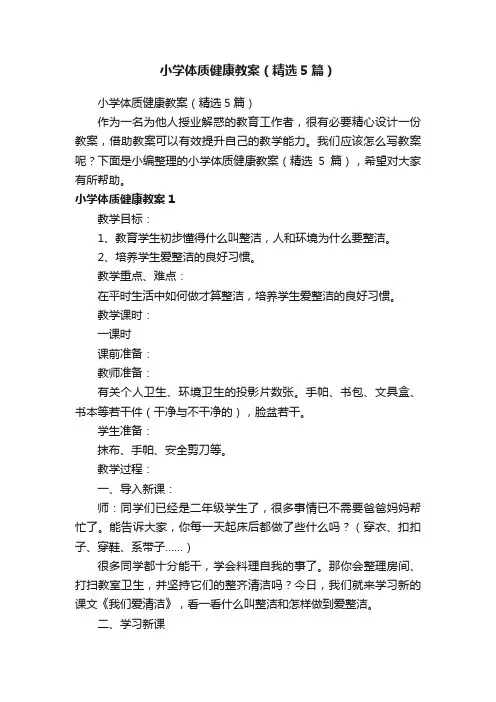 小学体质健康教案（精选5篇）

小学体质健康教案（精选5篇）

作为一名为他人授业解惑的教育工作者，很有必要精心设计一份教案，借助教案可以有效提升自己的教学能力。我们应该怎么写教案呢？下面是小编整理的小学体质健康教案（精选 5 篇），希望对大家有所帮助。

小学体质健康教案1

教学目标：

1、教育学生初步懂得什么叫整洁，人和环境为什么要整洁。

2、培养学生爱整洁的良好习惯。

教学重点、难点：

在平时生活中如何做才算整洁，培养学生爱整洁的良好习惯。

教学课时：

一课时

课前准备：

教师准备：

有关个人卫生、环境卫生的投影片数张。手帕、书包、文具盒、书本等若干件（干净与不干净的），脸盆若干。

学生准备：

抹布、手帕、安全剪刀等。

教学过程：

一、导入新课：

师：同学们已经是二年级学生了，很多事情已不需要爸爸妈妈帮忙了。能告诉大家，你每一天起床后都做了些什么吗？（穿衣、扣扣子、穿鞋、系带子……）

很多同学都十分能干，学会料理自我的事了。那你会整理房间、打扫教室卫生，并坚持它们的整齐清洁吗？今日，我们就来学习新的课文《我们爱清洁》，看一看什么叫整洁和怎样做到爱整洁。

二、学习新课